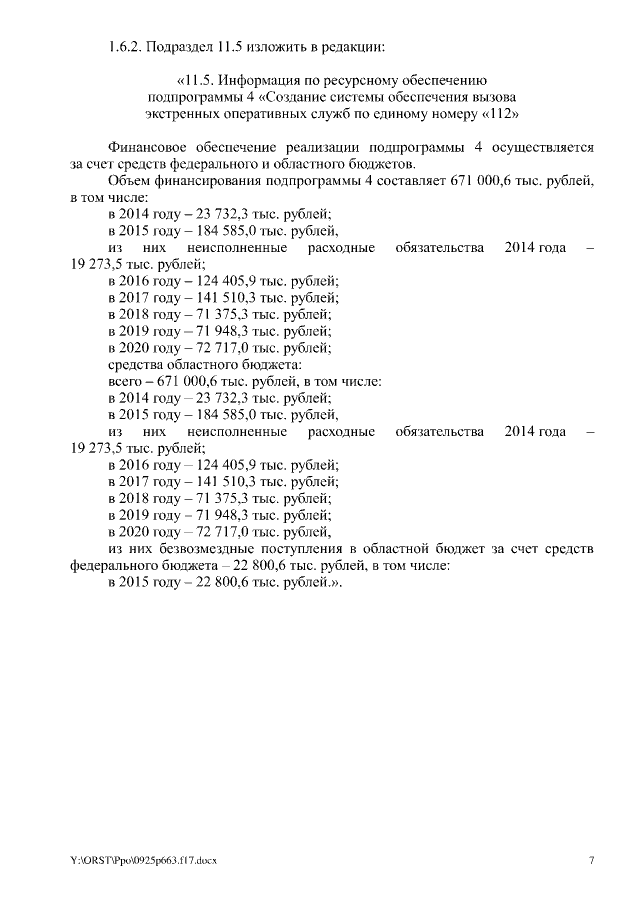 1.6.2. Подраздел 11.5 изложить в редакции:

«11.5. Информация по ресурсному обеспечению подпрограммы 4 «Создание системы обеспечения вызова экстренных оперативных служб по единому номеру «112»

Финансовое обеспечение реализации подпрограммы 4 осуществляется за счет средств федерального и областного бюджетов.

Объем финансирования подпрограммы 4 составляет 671 000,6 тыс. рублей, в том числе:

в 2014 году – 23 732,3 тыс. рублей;

в 2015 году – 184 585,0 тыс. рублей,

из них неисполненные расходные обязательства 2014 года – 19 273,5 тыс. рублей;

в 2016 году – 124 405,9 тыс. рублей;

в 2017 году – 141 510,3 тыс. рублей;

в 2018 году – 71 375,3 тыс. рублей;

в 2019 году – 71 948,3 тыс. рублей;

в 2020 году – 72 717,0 тыс. рублей;

средства областного бюджета:

всего – 671 000,6 тыс. рублей, в том числе:

в 2014 году – 23 732,3 тыс. рублей;

в 2015 году – 184 585,0 тыс. рублей,

из них неисполненные расходные обязательства 2014 года – 19 273,5 тыс. рублей;

в 2016 году – 124 405,9 тыс. рублей;

в 2017 году – 141 510,3 тыс. рублей;

в 2018 году – 71 375,3 тыс. рублей;

в 2019 году – 71 948,3 тыс. рублей;

в 2020 году – 72 717,0 тыс. рублей,

из них безвозмездные поступления в областной бюджет за счет средств федерального бюджета – 22 800,6 тыс. рублей, в том числе:

в 2015 году – 22 800,6 тыс. рублей.».

Y:\ORST\Ppo\0925p663.f17.docx

7